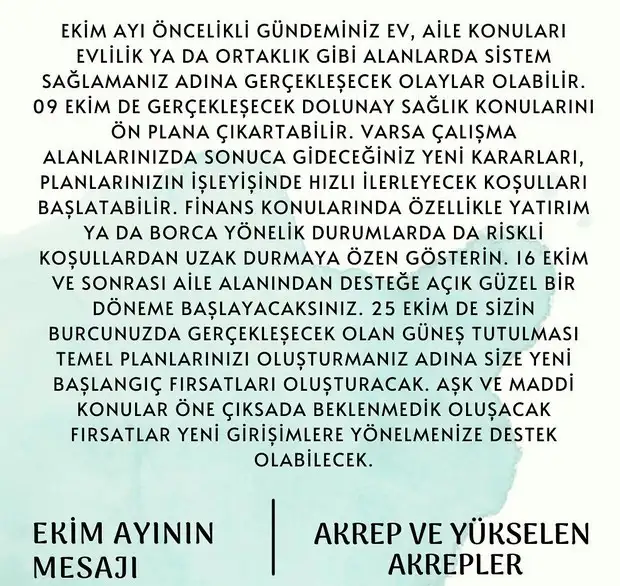 EKİM AYI ÖNCELİKLİ GÜNDEMİNİZ EV, AİLE KONULARI EVLİLİK YA DA ORTAKLIK GİBİ ALANLARDA SİSTEM SAĞLAMANIZ ADINA GERÇEKLEŞECEK OLAYLAR OLABİLİR. 09 EKİM DE GERÇEKLEŞECEK DOLUNAY SAĞLIK KONULARINI ÖN PLANA ÇIKARTABİLİR. VARSA ÇALIŞMA ALANLARINIZDA SONUCA GİDECEĞİNİZ YENİ KARARLARI, PLANLARINIZIN İŞLEYİŞİNDE HIZLI İLERLEYECEK KOŞULLARI BAŞLATABİLİR. FİNANS KONULARINDA ÖZELLİKLE YATIRIM YA DA BORCA YÖNELİK DURUMLARDA DA RİSKLİ KOŞULLARDAN UZAK DURMAYA ÖZEN GÖSTERİN. 16 EKİM VE SONRASI AİLE ALANINDAN DESTEĞE AÇIK GÜZEL BİR DÖNEME BAŞLAYACAKSINIZ. 25 EKİM DE SİZİN BURCUNUZDA GERÇEKLEŞECEK OLAN GÜNEŞ TUTULMASI TEMEL PLANLARINIZI OLUŞTURMANIZ ADINA SİZE YENİ BAŞLANGIÇ FIRSATLARI OLUŞTURACAK. AŞK VE MADDİ KONULAR ÖNE ÇIKSADA BEKLENMEDİK OLUŞACAK FIRSATLAR YENİ GİRİŞİMLERE YÖNELMENİZE DESTEK OLABİLECEK.

EKİM AYININ MESAJI

AKREP VE YÜKSELEN AKREPLER